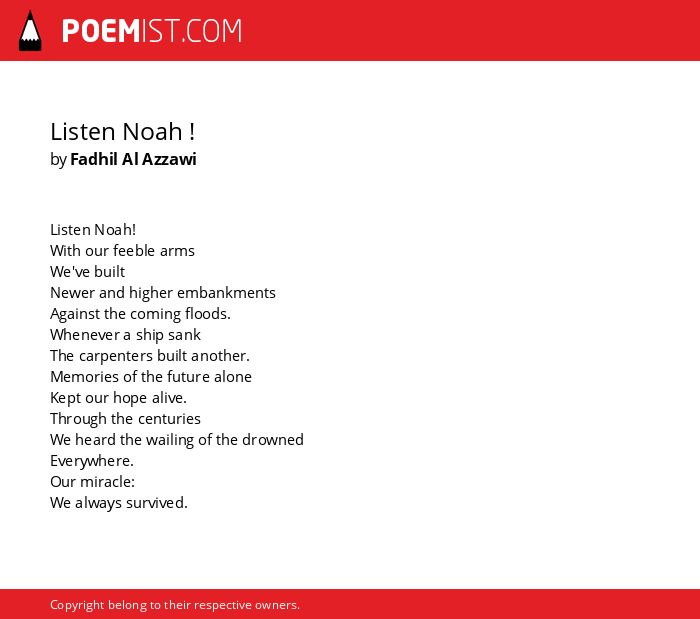 POEMIST.COM

Listen Noah !
by Fadhil Al Azzawi

Listen Noah!
With our feeble arms
We've built
Newer and higher embankments
Against the coming floods.
Whenever a ship sank
The carpenters built another.
Memories of the future alone
Kept our hope alive.
Through the centuries
We heard the wailing of the drowned
Everywhere.
Our miracle:
We always survived.

Copyright belong to their respective owners.